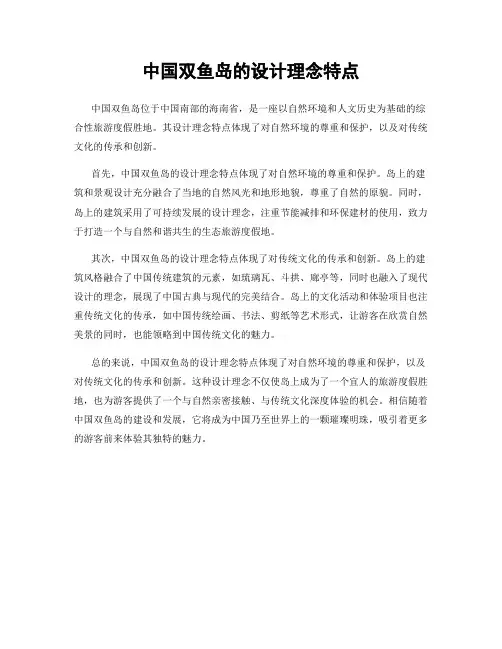 中国双鱼岛的设计理念特点

中国双鱼岛位于中国南部的海南省，是一座以自然环境和人文历史为基础的综合性旅游度假胜地。其设计理念特点体现了对自然环境的尊重和保护，以及对传统文化的传承和创新。

首先，中国双鱼岛的设计理念特点体现了对自然环境的尊重和保护。岛上的建筑和景观设计充分融合了当地的自然风光和地形地貌，尊重了自然的原貌。同时，岛上的建筑采用了可持续发展的设计理念，注重节能减排和环保建材的使用，致力于打造一个与自然和谐共生的生态旅游度假地。

其次，中国双鱼岛的设计理念特点体现了对传统文化的传承和创新。岛上的建筑风格融合了中国传统建筑的元素，如琉璃瓦、斗拱、廊亭等，同时也融入了现代设计的理念，展现了中国古典与现代的完美结合。岛上的文化活动和体验项目也注重传统文化的传承，如中国传统绘画、书法、剪纸等艺术形式，让游客在欣赏自然美景的同时，也能领略到中国传统文化的魅力。

总的来说，中国双鱼岛的设计理念特点体现了对自然环境的尊重和保护，以及对传统文化的传承和创新。这种设计理念不仅使岛上成为了一个宜人的旅游度假胜地，也为游客提供了一个与自然亲密接触、与传统文化深度体验的机会。相信随着中国双鱼岛的建设和发展，它将成为中国乃至世界上的一颗璀璨明珠，吸引着更多的游客前来体验其独特的魅力。